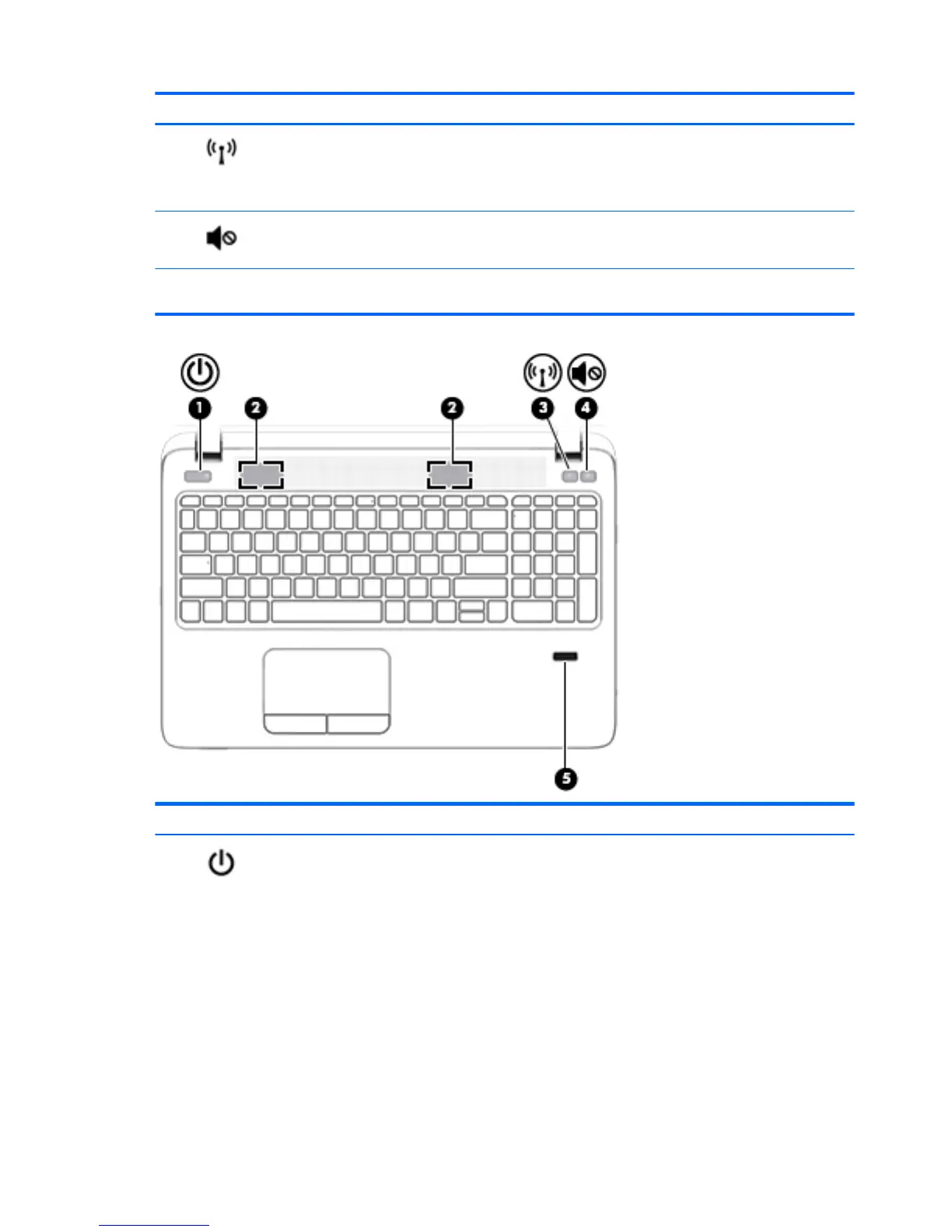 1

2

2

3

4

5